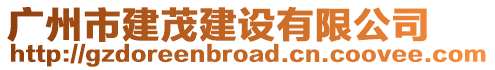 广州市建茂建设有限公司
http://gzdoreenbroad.cn.coovee.com